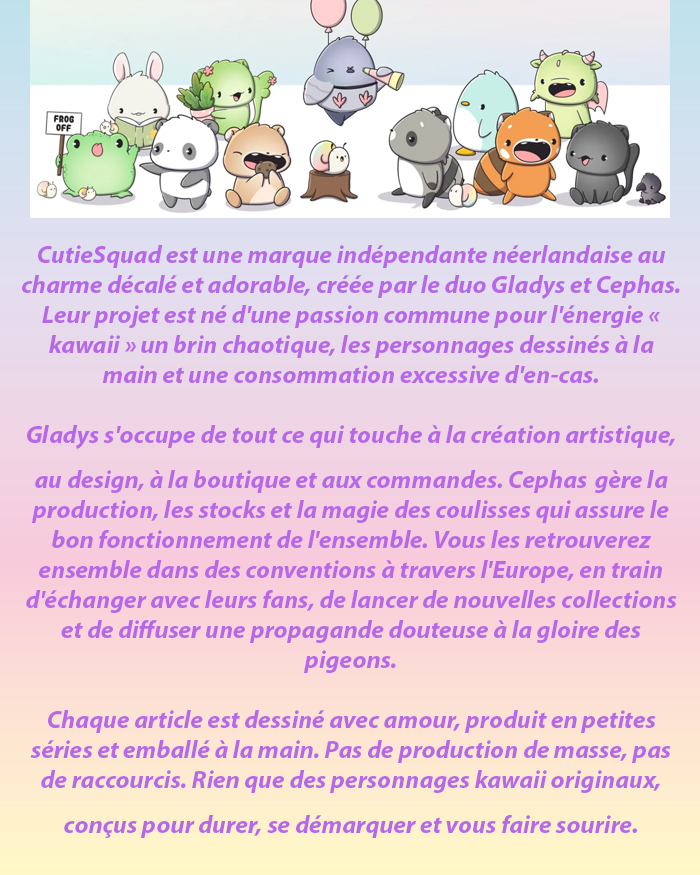 FROG OFF

CutieSquad est une marque indépendante néerlandaise au charme décalé et adorable, créée par le duo Gladys et Cephas. Leur projet est né d'une passion commune pour l'énergie « kawaii » un brin chaotique, les personnages dessinés à la main et une consommation excessive d'en-cas.

Gladys s'occupe de tout ce qui touche à la création artistique,

au design, à la boutique et aux commandes. Cephas gère la production, les stocks et la magie des coulisses qui assure le bon fonctionnement de l'ensemble. Vous les retrouverez ensemble dans des conventions à travers l'Europe, en train d'échanger avec leurs fans, de lancer de nouvelles collections et de diffuser une propagande douteuse à la gloire des pigeons.

Chaque article est dessiné avec amour, produit en petites séries et emballé à la main. Pas de production de masse, pas de raccourcis. Rien que des personnages kawaii originaux,

conçus pour durer, se démarquer et vous faire sourire.